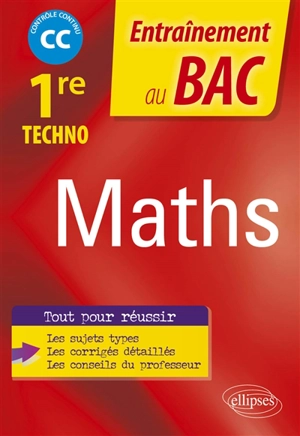 CONTRÔLE CONTINU
CC

1re
TECHNO

Entraînement au BAC

Maths

Tout pour réussir

Les sujets types
Les corrigés détaillés
Les conseils du professeur

ellipses